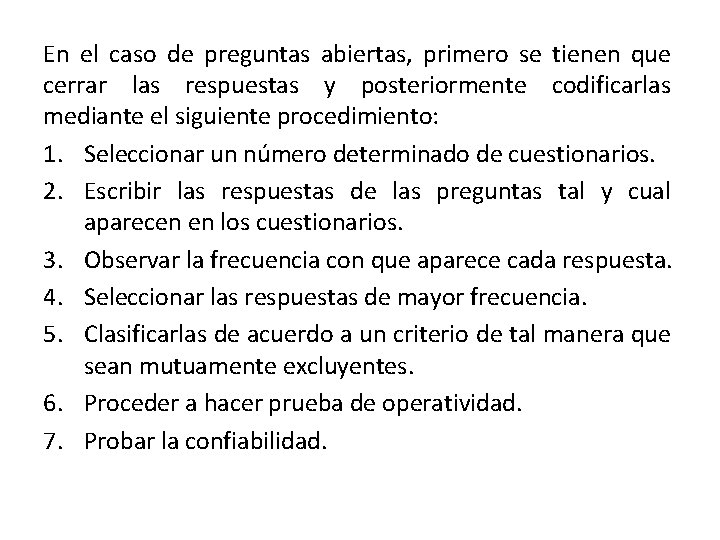 En el caso de preguntas abiertas, primero se tienen que cerrar las respuestas y posteriormente codificarlas mediante el siguiente procedimiento:

1. Seleccionar un número determinado de cuestionarios.
2. Escribir las respuestas de las preguntas tal y cual aparecen en los cuestionarios.
3. Observar la frecuencia con que aparece cada respuesta.
4. Seleccionar las respuestas de mayor frecuencia.
5. Clasificarlas de acuerdo a un criterio de tal manera que sean mutuamente excluyentes.
6. Proceder a hacer prueba de operatividad.
7. Probar la confiabilidad.